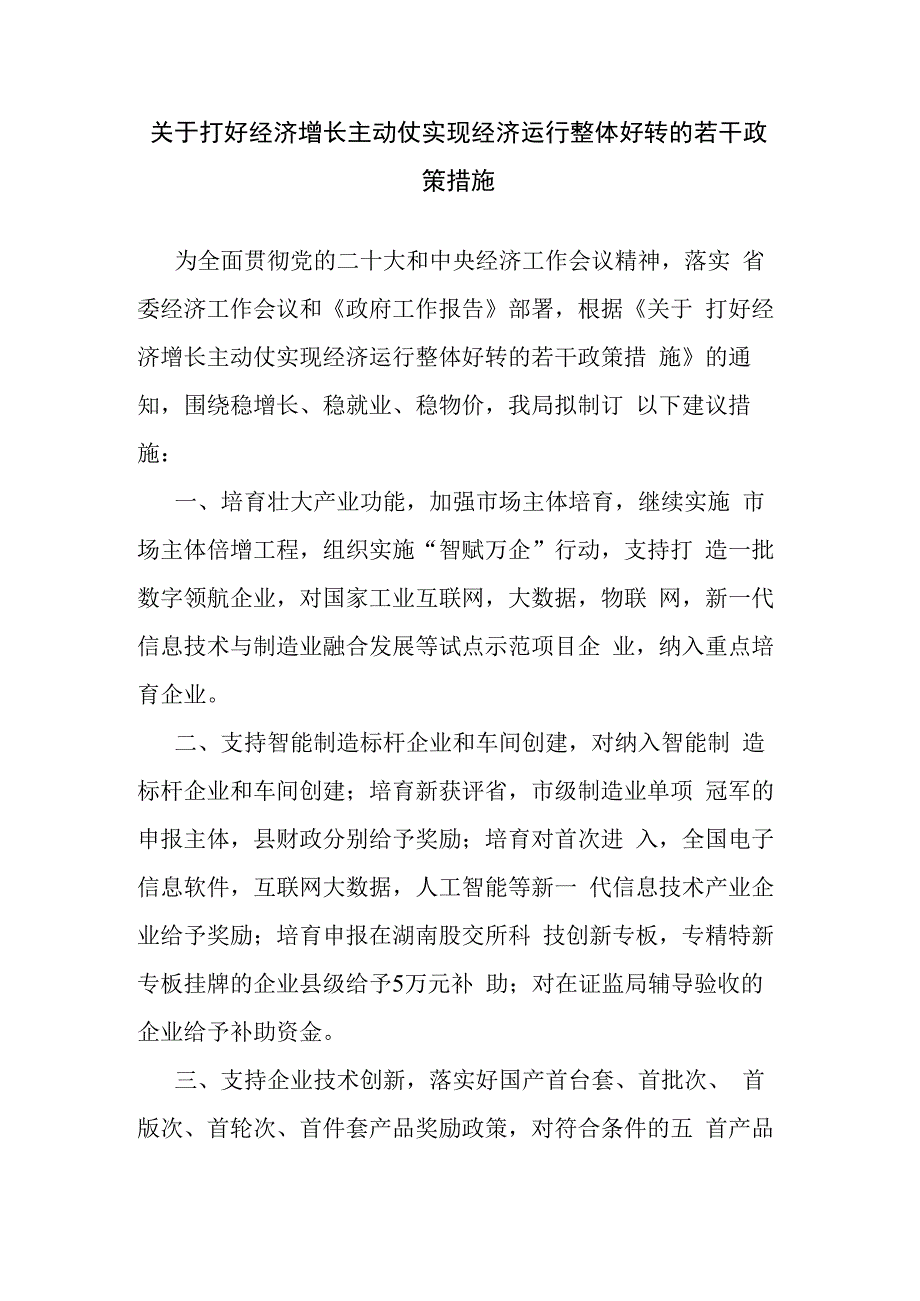 关于打好经济增长主动仗实现经济运行整体好转的若干政策措施

为全面贯彻党的二十大和中央经济工作会议精神，落实 省委经济工作会议和《政府工作报告》部署，根据《关于 打好经济增长主动仗实现经济运行整体好转的若干政策措 施》的通知，围绕稳增长、稳就业、稳物价，我局拟制订 以下建议措施：

一、培育壮大产业功能，加强市场主体培育，继续实施 市场主体倍增工程，组织实施“智赋万企”行动，支持打 造一批数字领航企业，对国家工业互联网，大数据，物联 网，新一代信息技术与制造业融合发展等试点示范项目企 业，纳入重点培育企业。

二、支持智能制造标杆企业和车间创建，对纳入智能制 造标杆企业和车间创建；培育新获评省，市级制造业单项 冠军的申报主体，县财政分别给予奖励；培育对首次进 入，全国电子信息软件，互联网大数据，人工智能等新一 代信息技术产业企业给予奖励；培育申报在湖南股交所科 技创新专板，专精特新专板挂牌的企业县级给予5万元补 助；对在证监局辅导验收的企业给予补助资金。

三、支持企业技术创新，落实好国产首台套、首批次、 首版次、首轮次、首件套产品奖励政策，对符合条件的五 首产品